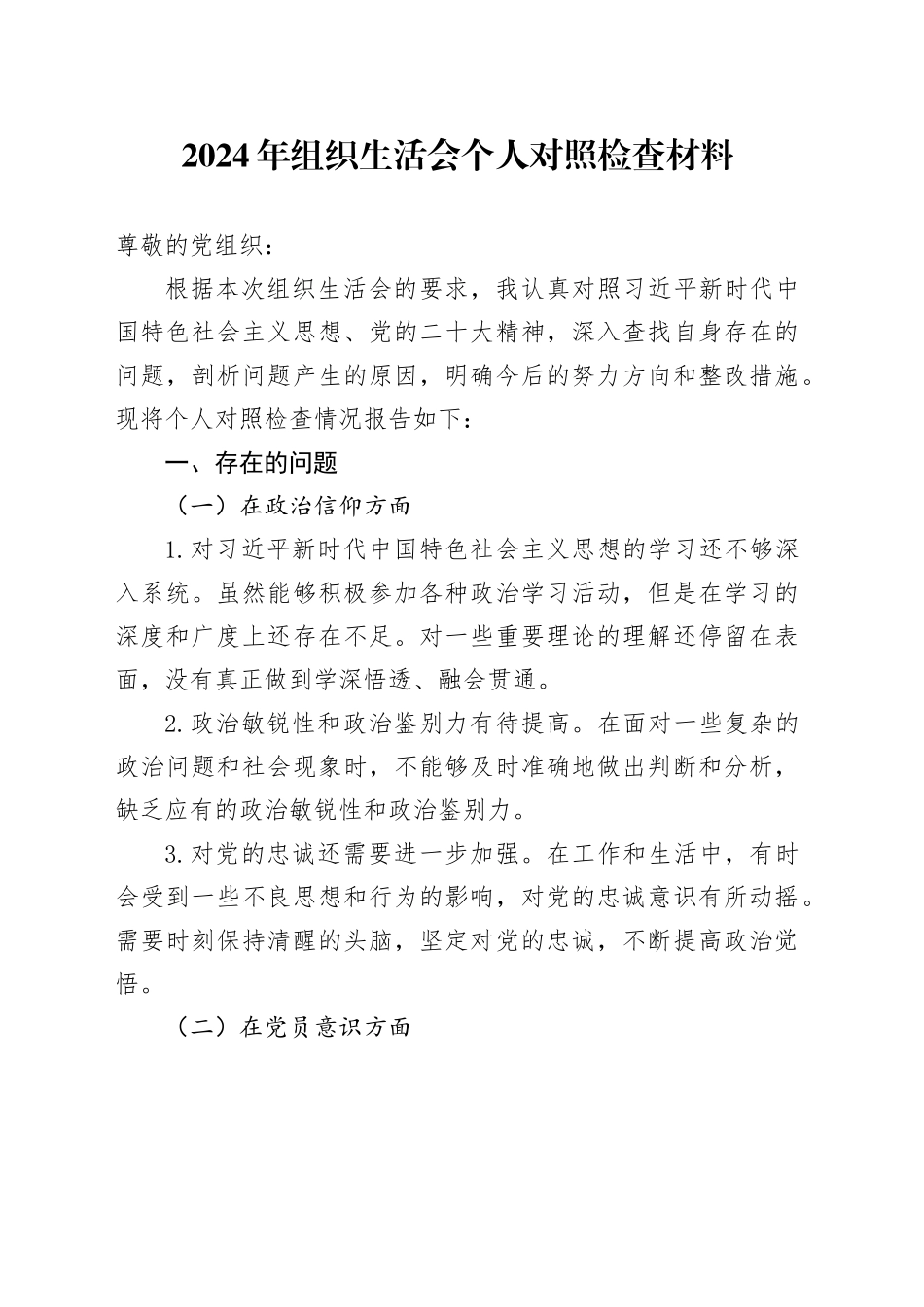 2024年组织生活会个人对照检查材料

尊敬的党组织：

根据本次组织生活会的要求，我认真对照习近平新时代中国特色社会主义思想、党的二十大精神，深入查找自身存在的问题，剖析问题产生的原因，明确今后的努力方向和整改措施。现将个人对照检查情况报告如下：

一、存在的问题

（一）在政治信仰方面

1.对习近平新时代中国特色社会主义思想的学习还不够深入系统。虽然能够积极参加各种政治学习活动，但是在学习的深度和广度上还存在不足。对一些重要理论的理解还停留在表面，没有真正做到学深悟透、融会贯通。

2.政治敏锐性和政治鉴别力有待提高。在面对一些复杂的政治问题和社会现象时，不能够及时准确地做出判断和分析，缺乏应有的政治敏锐性和政治鉴别力。

3.对党的忠诚还需要进一步加强。在工作和生活中，有时会受到一些不良思想和行为的影响，对党的忠诚意识有所动摇。需要时刻保持清醒的头脑，坚定对党的忠诚，不断提高政治觉悟。

（二）在党员意识方面